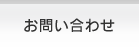 お問い合わせ